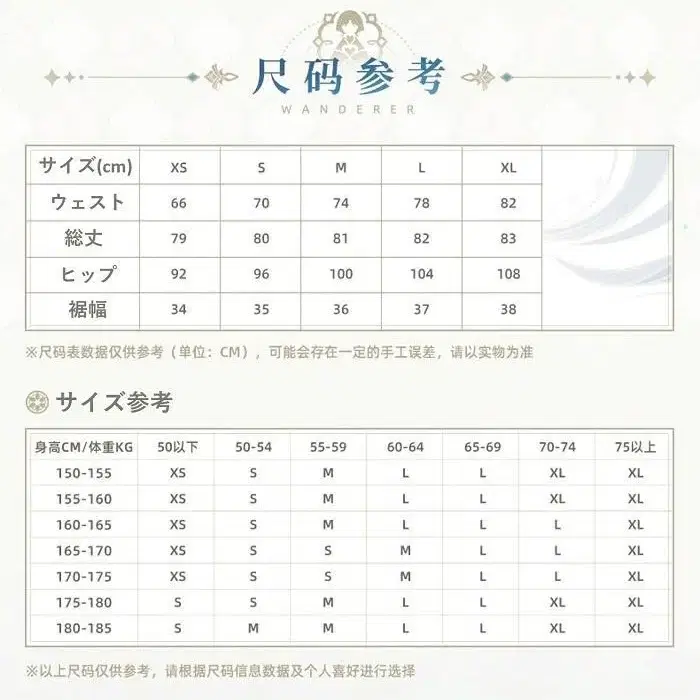 尺码参考
WANDERER

| サイズ(cm) | XS | S | M | L | XL |
|---|---|---|---|---|---|
| ウェスト | 66 | 70 | 74 | 78 | 82 |
| 総丈 | 79 | 80 | 81 | 82 | 83 |
| ヒップ | 92 | 96 | 100 | 104 | 108 |
| 裾幅 | 34 | 35 | 36 | 37 | 38 |

※尺码表数据仅供参考（单位：CM），可能会存在一定的手工误差，请以实物为准

サイズ参考

| 身高CM/体重KG | 50以下 | 50-54 | 55-59 | 60-64 | 65-69 | 70-74 | 75以上 |
|---|---|---|---|---|---|---|---|
| 150-155 | XS | S | M | L | L | XL | XL |
| 155-160 | XS | S | M | L | L | XL | XL |
| 160-165 | XS | S | M | L | L | L | XL |
| 165-170 | XS | S | S | M | L | L | XL |
| 170-175 | XS | S | S | M | L | L | XL |
| 175-180 | S | S | M | L | L | XL | XL |
| 180-185 | S | M | M | L | L | XL | XL |

※以上尺码仅供参考，请根据尺码信息数据及个人喜好进行选择